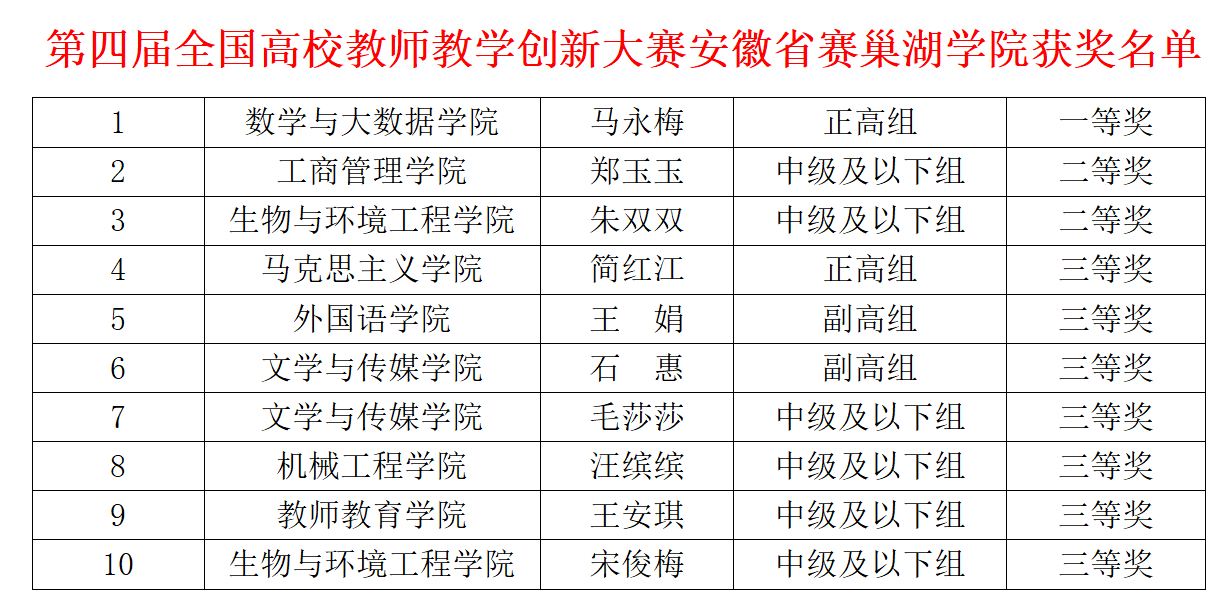 第四届全国高校教师教学创新大赛安徽省赛巢湖学院获奖名单

| 1 | 数学与大数据学院 | 马永梅 | 正高组 | 一等奖 |
|---|---|---|---|---|
| 2 | 工商管理学院 | 郑玉玉 | 中级及以下组 | 二等奖 |
| 3 | 生物与环境工程学院 | 朱双双 | 中级及以下组 | 二等奖 |
| 4 | 马克思主义学院 | 简红江 | 正高组 | 三等奖 |
| 5 | 外国语学院 | 王 娟 | 副高组 | 三等奖 |
| 6 | 文学与传媒学院 | 石 惠 | 副高组 | 三等奖 |
| 7 | 文学与传媒学院 | 毛莎莎 | 中级及以下组 | 三等奖 |
| 8 | 机械工程学院 | 汪缤缤 | 中级及以下组 | 三等奖 |
| 9 | 教师教育学院 | 王安琪 | 中级及以下组 | 三等奖 |
| 10 | 生物与环境工程学院 | 宋俊梅 | 中级及以下组 | 三等奖 |